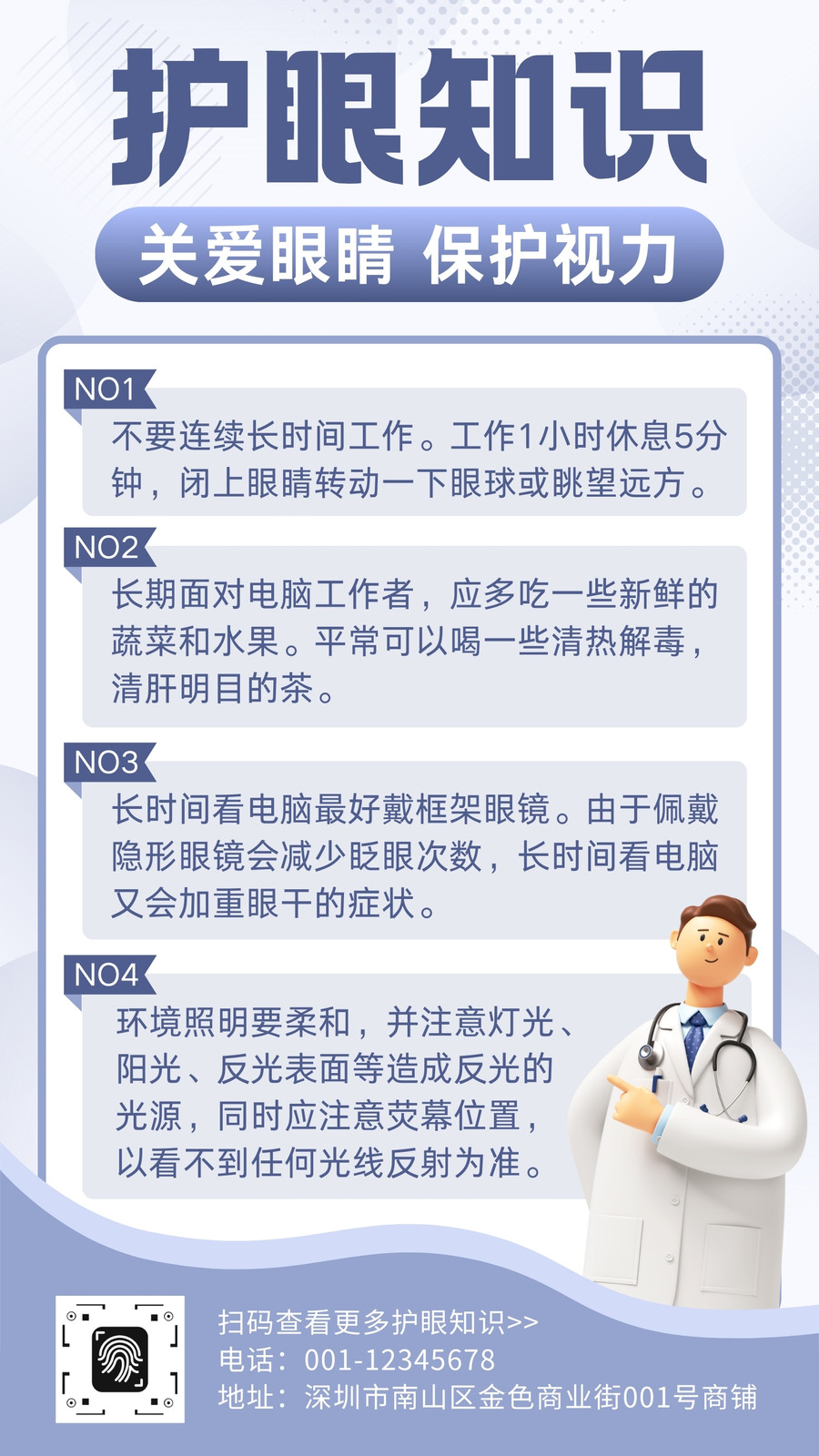 护眼知识

关爱眼睛 保护视力

NO1

不要连续长时间工作。工作1小时休息5分钟，闭上眼睛转动一下眼球或眺望远方。

NO2

长期面对电脑工作者，应多吃一些新鲜的蔬菜和水果。平常可以喝一些清热解毒，清肝明目的茶。

NO3

长时间看电脑最好戴框架眼镜。由于佩戴隐形眼镜会减少眨眼次数，长时间看电脑又会加重眼干的症状。

NO4

环境照明要柔和，并注意灯光、阳光、反光表面等造成反光的光源，同时应注意荧幕位置，以看不到任何光线反射为准。

扫码查看更多护眼知识>>
电话：001-12345678
地址：深圳市南山区金色商业街001号商铺